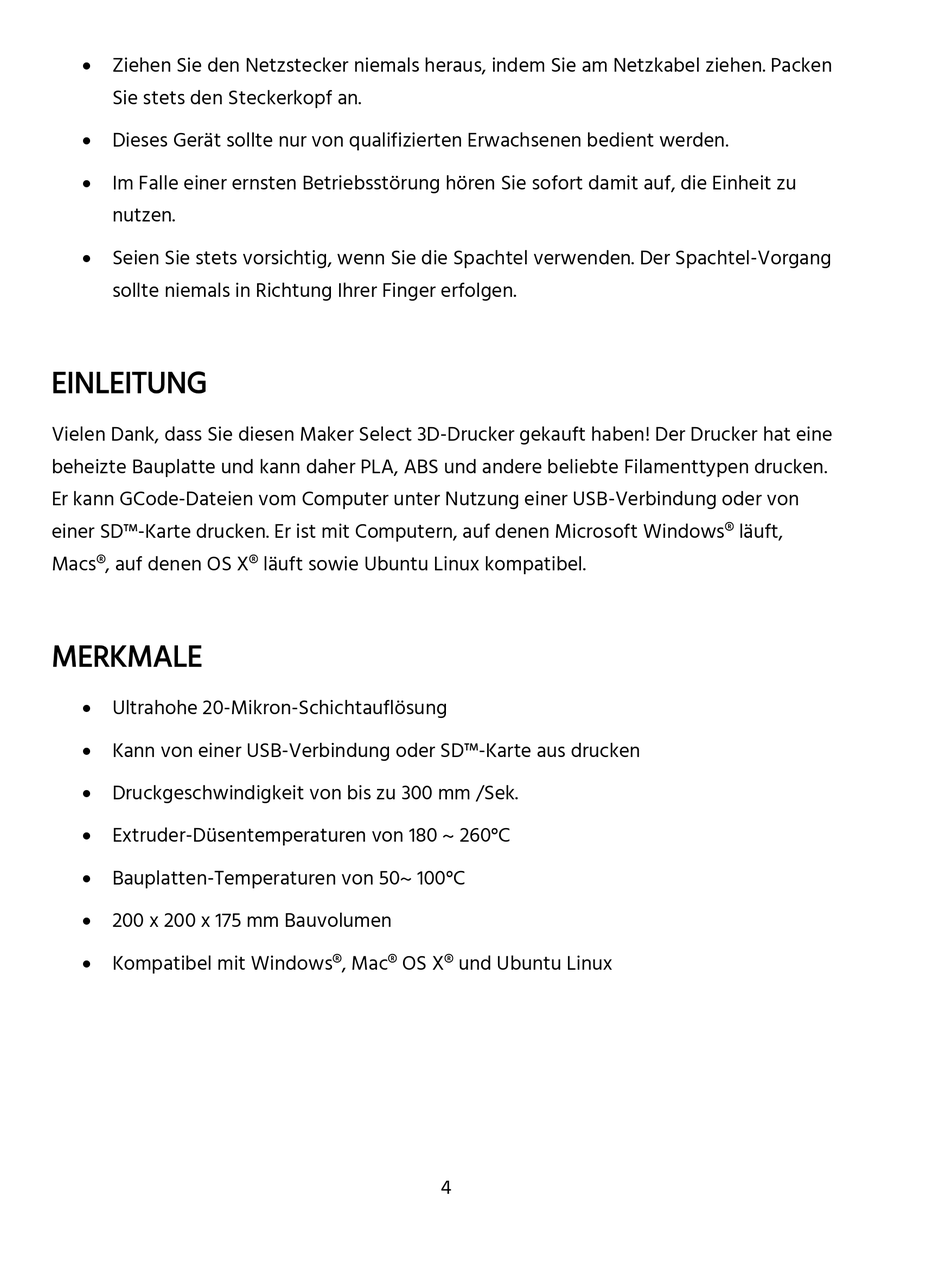 • Ziehen Sie den Netzstecker niemals heraus, indem Sie am Netzkabel ziehen. Packen Sie stets den Steckerkopf an.

• Dieses Gerät sollte nur von qualifizierten Erwachsenen bedient werden.

• Im Falle einer ernsten Betriebsstörung hören Sie sofort damit auf, die Einheit zu nutzen.

• Seien Sie stets vorsichtig, wenn Sie die Spachtel verwenden. Der Spachtel-Vorgang sollte niemals in Richtung Ihrer Finger erfolgen.

EINLEITUNG

Vielen Dank, dass Sie diesen Maker Select 3D-Drucker gekauft haben! Der Drucker hat eine beheizte Bauplatte und kann daher PLA, ABS und andere beliebte Filamenttypen drucken. Er kann GCode-Dateien vom Computer unter Nutzung einer USB-Verbindung oder von einer SD™-Karte drucken. Er ist mit Computern, auf denen Microsoft Windows® läuft, Macs®, auf denen OS X® läuft sowie Ubuntu Linux kompatibel.

MERKMALE

• Ultrahohe 20-Mikron-Schichtauflösung

• Kann von einer USB-Verbindung oder SD™-Karte aus drucken

• Druckgeschwindigkeit von bis zu 300 mm /Sek.

• Extruder-Düsentemperaturen von 180 ~ 260°C

• Bauplatten-Temperaturen von 50~ 100°C

• 200 x 200 x 175 mm Bauvolumen

• Kompatibel mit Windows®, Mac® OS X® und Ubuntu Linux

4